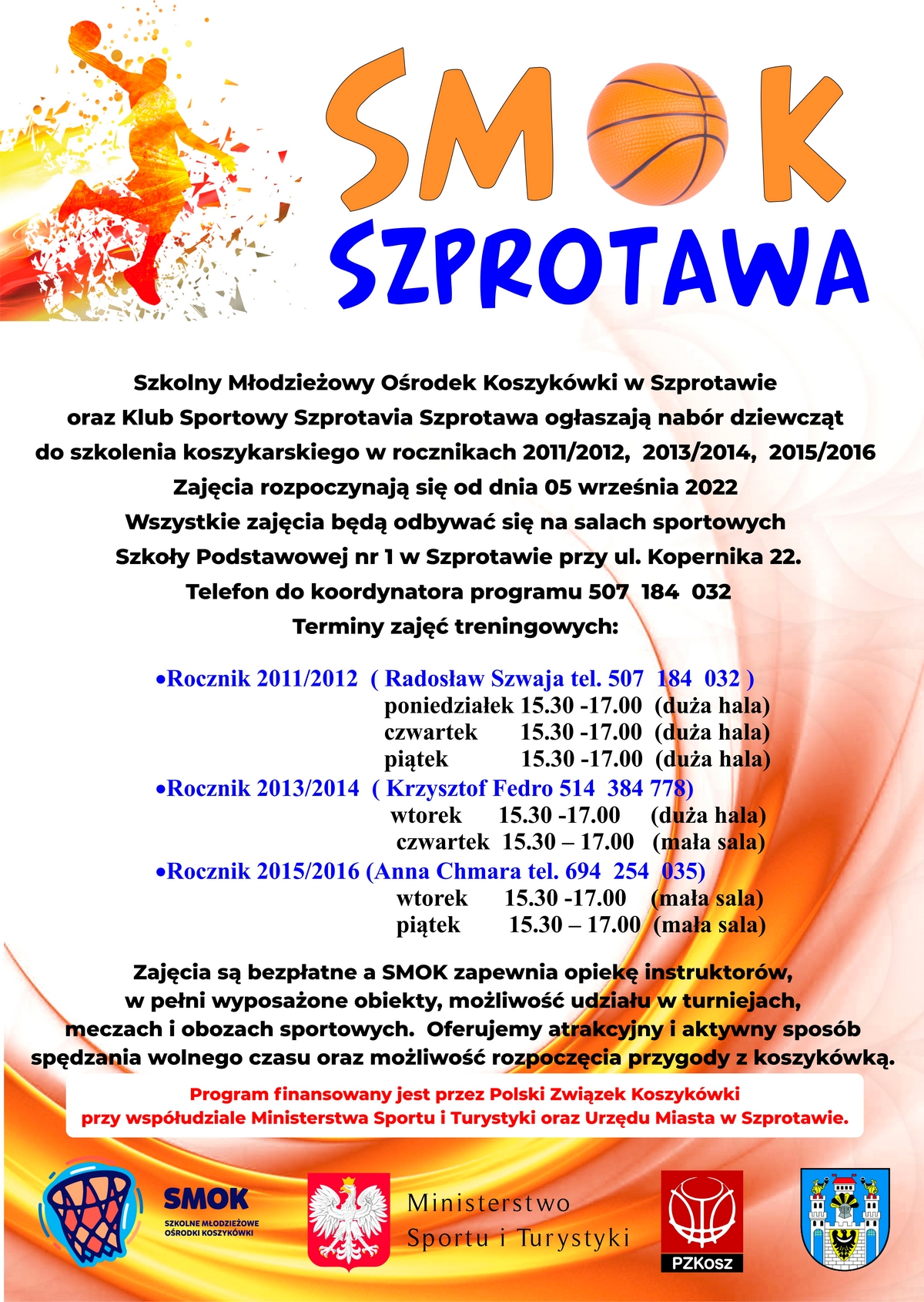 SMOK
SZPROTAWA

Szkolny Młodzieżowy Ośrodek Koszykówki w Szprotawie oraz Klub Sportowy Szprotavia Szprotawa ogłaszają nabór dziewcząt do szkolenia koszykarskiego w rocznikach 2011/2012, 2013/2014, 2015/2016
Zajęcia rozpoczynają się od dnia 05 września 2022
Wszystkie zajęcia będą odbywać się na salach sportowych Szkoły Podstawowej nr 1 w Szprotawie przy ul. Kopernika 22.
Telefon do koordynatora programu 507 184 032
Terminy zajęć treningowych:

•Rocznik 2011/2012 ( Radosław Szwaja tel. 507 184 032 )
poniedziałek 15.30 -17.00 (duża hala)
czwartek 15.30 -17.00 (duża hala)
piątek 15.30 -17.00 (duża hala)
•Rocznik 2013/2014 ( Krzysztof Fedro 514 384 778)
wtorek 15.30 -17.00 (duża hala)
czwartek 15.30 – 17.00 (mała sala)
•Rocznik 2015/2016 (Anna Chmara tel. 694 254 035)
wtorek 15.30 -17.00 (mała sala)
piątek 15.30 – 17.00 (mała sala)

Zajęcia są bezpłatne a SMOK zapewnia opiekę instruktorów, w pełni wyposażone obiekty, możliwość udziału w turniejach, meczach i obozach sportowych. Oferujemy atrakcyjny i aktywny sposób spędzania wolnego czasu oraz możliwość rozpoczęcia przygody z koszykówką.

Program finansowany jest przez Polski Związek Koszykówki przy współudziale Ministerstwa Sportu i Turystyki oraz Urzędu Miasta w Szprotawie.

SMOK
SZKOLNE MŁODZIEŻOWE OŚRODKI KOSZYKÓWKI
Ministerstwo Sportu i Turystyki
PZKosz